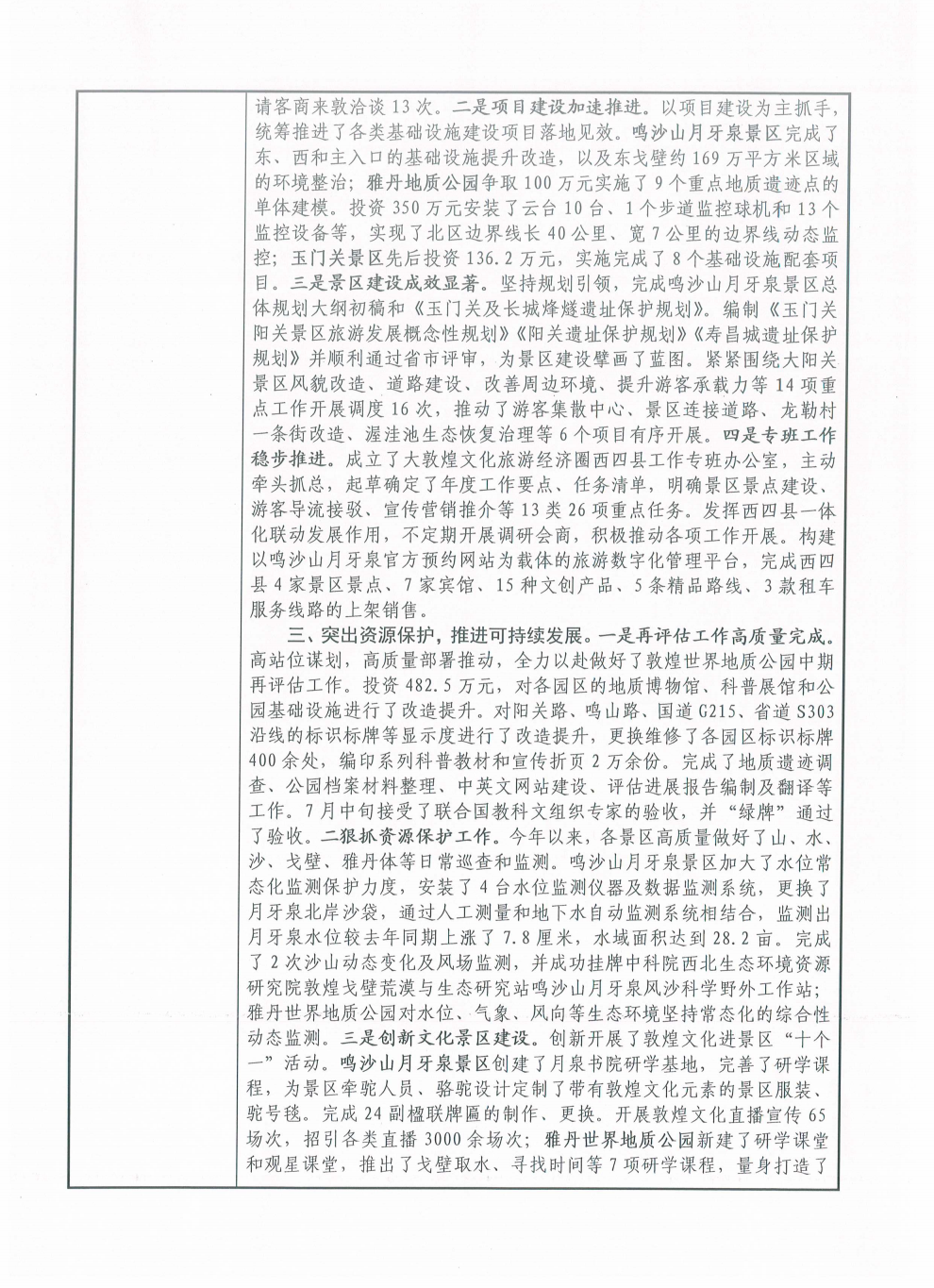 请客商来敦洽谈13次。二是项目建设加速推进。以项目建设为主抓手，统筹推进了各类基础设施建设项目落地见效。鸣沙山月牙泉景区完成了东、西和主入口的基础设施提升改造，以及东戈壁约169万平方米区域的环境整治；雅丹地质公园争取100万元实施了9个重点地质遗迹点的单体建模。投资350万元安装了云台10台、1个步道监控球机和13个监控设备等，实现了北区边界线长40公里、宽7公里的边界线动态监控；玉门关景区先后投资136.2万元，实施完成了8个基础设施配套项目。三是景区建设成效显著。坚持规划引领，完成鸣沙山月牙泉景区总体规划大纲初稿和《玉门关及长城烽燧遗址保护规划》。编制《玉门关阳关景区旅游发展概念性规划》《阳关遗址保护规划》《寿昌城遗址保护规划》并顺利通过省市评审，为景区建设擘画了蓝图。紧紧围绕大阳关景区风貌改造、道路建设、改善周边环境、提升游客承载力等14项重点工作开展调度16次，推动了游客集散中心、景区连接道路、龙勒村一条街改造、渥洼池生态恢复治理等6个项目有序开展。四是专班工作稳步推进。成立了大敦煌文化旅游经济圈西四县工作专班办公室，主动牵头抓总，起草确定了年度工作要点、任务清单，明确景区景点建设、游客导流接驳、宣传营销推介等13类26项重点任务。发挥西四县一体化联动发展作用，不定期开展调研会商，积极推动各项工作开展。构建以鸣沙山月牙泉官方预约网站为载体的旅游数字化管理平台，完成西四县4家景区景点、7家宾馆、15种文创产品、5条精品路线、3款租车服务线路的上架销售。

三、突出资源保护，推进可持续发展。一是再评估工作高质量完成。高站位谋划，高质量部署推动，全力以赴做好了敦煌世界地质公园中期再评估工作。投资482.5万元，对各园区的地质博物馆、科普展馆和公园基础设施进行了改造提升。对阳关路、鸣山路、国道G215、省道S303沿线的标识标牌等显示度进行了改造提升，更换维修了各园区标识标牌400余处，编印系列科普教材和宣传折页2万余份。完成了地质遗迹调查、公园档案材料整理、中英文网站建设、评估进展报告编制及翻译等工作。7月中旬接受了联合国教科文组织专家的验收，并“绿牌”通过了验收。二狠抓资源保护工作。今年以来，各景区高质量做好了山、水、沙、戈壁、雅丹体等日常巡查和监测。鸣沙山月牙泉景区加大了水位常态化监测保护力度，安装了4台水位监测仪器及数据监测系统，更换了月牙泉北岸沙袋，通过人工测量和地下水自动监测系统相结合，监测出月牙泉水位较去年同期上涨了7.8厘米，水域面积达到28.2亩。完成了2次沙山动态变化及风场监测，并成功挂牌中科院西北生态环境资源研究院敦煌戈壁荒漠与生态研究站鸣沙山月牙泉风沙科学野外工作站；雅丹世界地质公园对水位、气象、风向等生态环境坚持常态化的综合性动态监测。三是创新文化景区建设。创新开展了敦煌文化进景区“十个一”活动。鸣沙山月牙泉景区创建了月泉书院研学基地，完善了研学课程，为景区牵驼人员、骆驼设计定制了带有敦煌文化元素的景区服装、驼号毯。完成24副楹联牌匾的制作、更换。开展敦煌文化直播宣传65场次，招引各类直播3000余场次；雅丹世界地质公园新建了研学课堂和观星课堂，推出了戈壁取水、寻找时间等7项研学课程，量身打造了